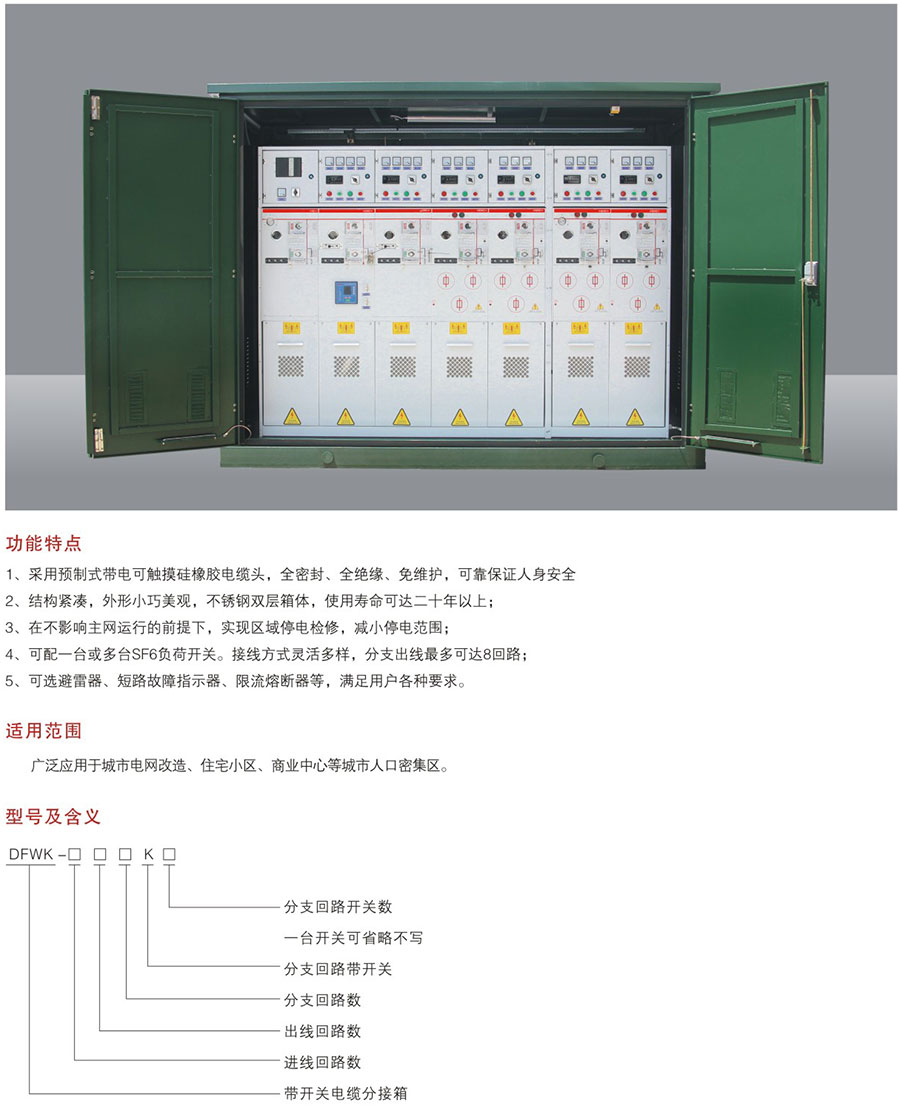 功能特点

1、采用预制式带电可触摸硅橡胶电缆头，全密封、全绝缘、免维护，可靠保证人身安全
2、结构紧凑，外形小巧美观，不锈钢双层箱体，使用寿命可达二十年以上；
3、在不影响主网运行的前提下，实现区域停电检修，减小停电范围；
4、可配一台或多台SF6负荷开关。接线方式灵活多样，分支出线最多可达8回路；
5、可选避雷器、短路故障指示器、限流熔断器等，满足用户各种要求。

适用范围

广泛应用于城市电网改造、住宅小区、商业中心等城市人口密集区。

型号及含义

DFWK-□ □ □ K □

分支回路开关数
一台开关可省略不写
分支回路带开关
分支回路数
出线回路数
进线回路数
带开关电缆分接箱